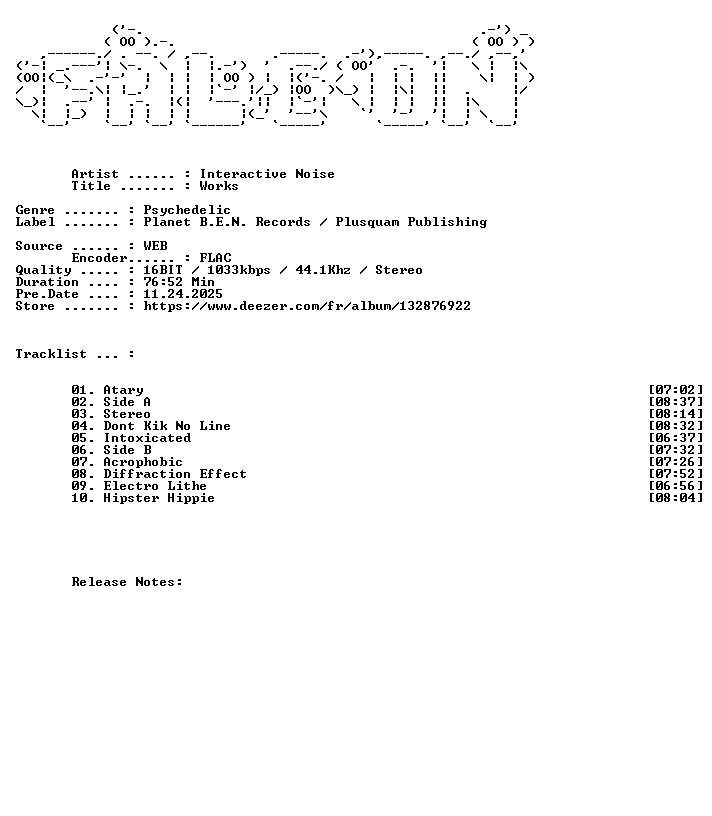 Artist ...... : Interactive Noise
Title ....... : Works

Genre ....... : Psychedelic
Label ....... : Planet B.E.N. Records / Plusquam Publishing

Source ...... : WEB
Encoder...... : FLAC
Quality ..... : 16BIT / 1033kbps / 44.1Khz / Stereo
Duration .... : 76:52 Min
Pre.Date .... : 11.24.2025
Store ....... : https://www.deezer.com/fr/album/132876922

Tracklist ... :

01. Atary [07:02]
02. Side A [08:37]
03. Stereo [08:14]
04. Dont Kik No Line [08:32]
05. Intoxicated [06:37]
06. Side B [07:32]
07. Acrophobic [07:26]
08. Diffraction Effect [07:52]
09. Electro Lithe [06:56]
10. Hipster Hippie [08:04]

Release Notes: